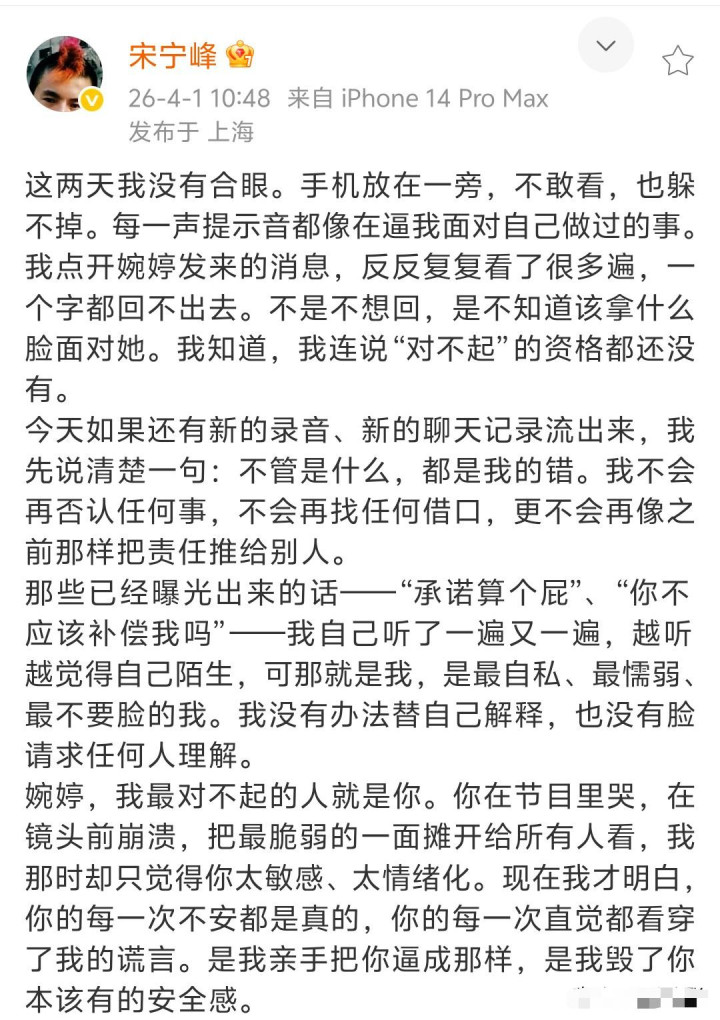 宋宁峰

26-4-1 10:48 来自 iPhone 14 Pro Max
发布于 上海

这两天我没有合眼。手机放在一旁，不敢看，也躲不掉。每一声提示音都像在逼我面对自己做过的事。我点开婉婷发来的消息，反反复复看了很多遍，一个字都回不出去。不是不想回，是不知道该拿什么脸面对她。我知道，我连说“对不起”的资格都还没有。

今天如果还有新的录音、新的聊天记录流出来，我先说清楚一句：不管是什么，都是我的错。我不会再否认任何事，不会再找任何借口，更不会再像之前那样把责任推给别人。

那些已经曝光出来的话——“承诺算个屁”、“你不应该补偿我吗”——我自己听了一遍又一遍，越听越觉得自己陌生，可那就是我，是最自私、最懦弱、最不要脸的我。我没有办法替自己解释，也没有脸请求任何人理解。

婉婷，我最对不起的人就是你。你在节目里哭，在镜头前崩溃，把最脆弱的一面摊开给所有人看，我那时却只觉得你太敏感、太情绪化。现在我才明白，你的每一次不安都是真的，你的每一次直觉都看穿了我的谎言。是我亲手把你逼成那样，是我毁了你本该有的安全感。